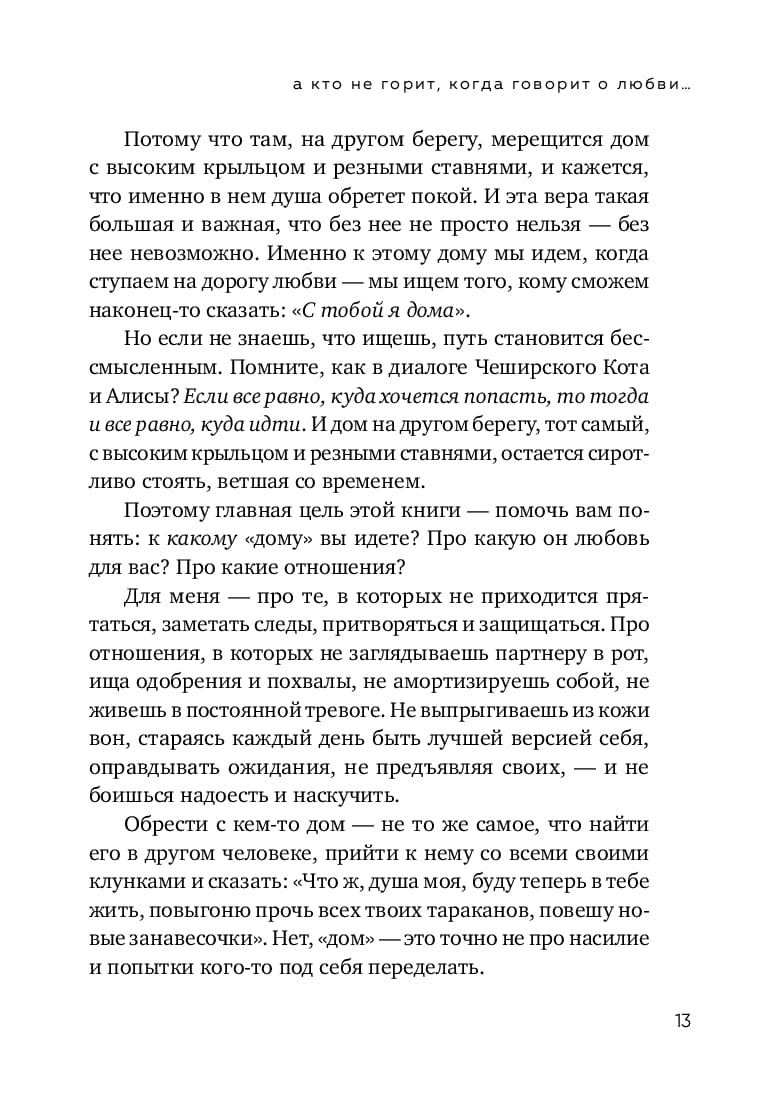 а кто не горит, когда говорит о любви...

Потому что там, на другом берегу, мерещится дом с высоким крыльцом и резными ставнями, и кажется, что именно в нем душа обретет покой. И эта вера такая большая и важная, что без нее не просто нельзя — без нее невозможно. Именно к этому дому мы идем, когда ступаем на дорогу любви — мы ищем того, кому сможем наконец-то сказать: «С тобой я дома».

Но если не знаешь, что ищешь, путь становится бессмысленным. Помните, как в диалоге Чеширского Кота и Алисы? Если все равно, куда хочется попасть, то тогда и все равно, куда идти. И дом на другом берегу, тот самый, с высоким крыльцом и резными ставнями, остается сиротливо стоять, ветшая со временем.

Поэтому главная цель этой книги — помочь вам понять: к какому «дому» вы идете? Про какую он любовь для вас? Про какие отношения?

Для меня — про те, в которых не приходится прятаться, заметать следы, притворяться и защищаться. Про отношения, в которых не заглядываешь партнеру в рот, ища одобрения и похвалы, не амортизируешь собой, не живешь в постоянной тревоге. Не выпрыгиваешь из кожи вон, стараясь каждый день быть лучшей версией себя, оправдывать ожидания, не предъявляя своих, — и не боишься надоесть и наскучить.

Обрести с кем-то дом — не то же самое, что найти его в другом человеке, прийти к нему со всеми своими клунками и сказать: «Что ж, душа моя, буду теперь в тебе жить, повыгоню прочь всех твоих тараканов, повешу новые занавесочки». Нет, «дом» — это точно не про насилие и попытки кого-то под себя переделать.

13